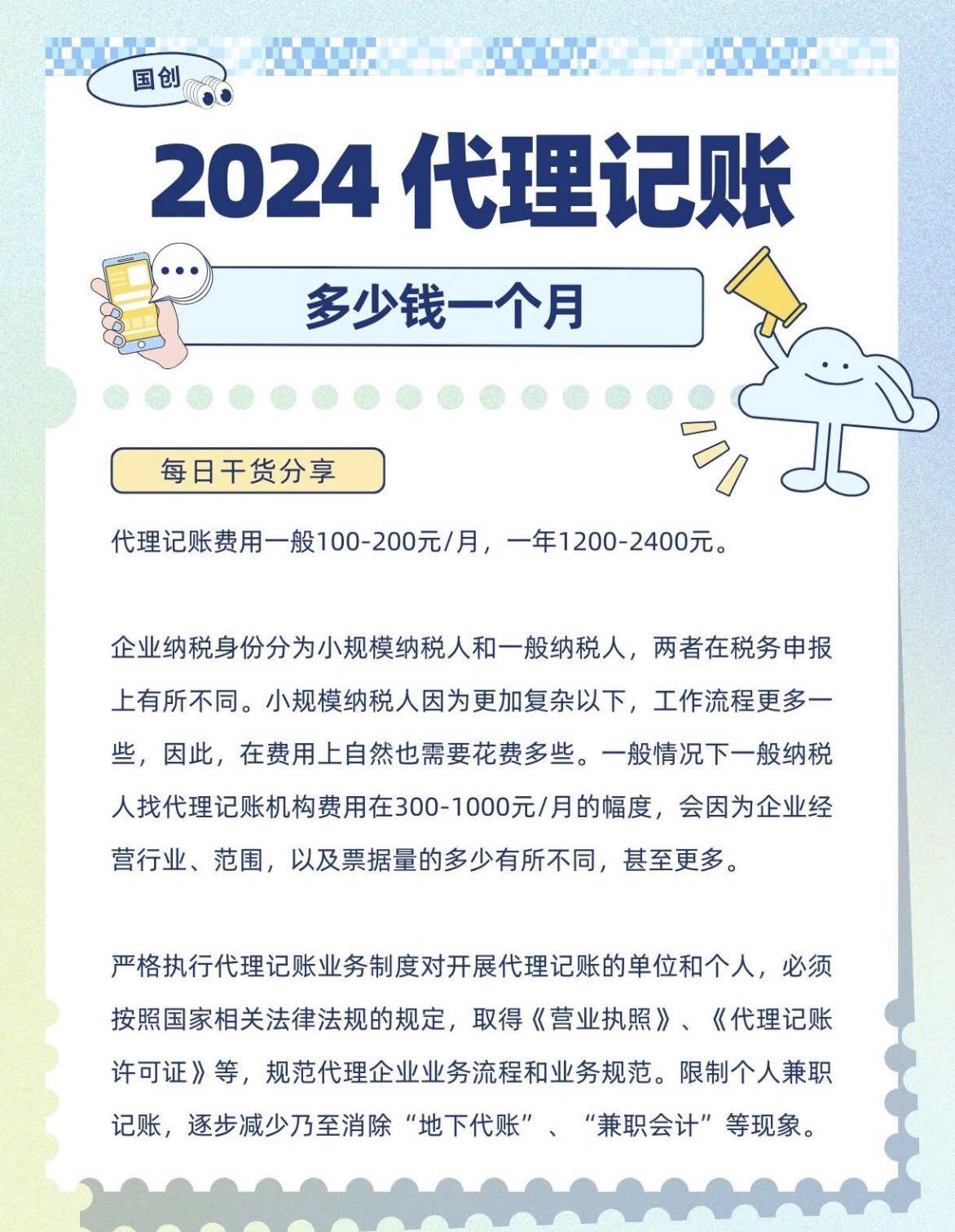 国创

2024 代理记账

多少钱一个月

每日干货分享

代理记账费用一般100-200元/月，一年1200-2400元。

企业纳税身份分为小规模纳税人和一般纳税人，两者在税务申报上有所不同。小规模纳税人因为更加复杂以下，工作流程更多一些，因此，在费用上自然也需要花费多些。一般情况下一般纳税人找代理记账机构费用在300-1000元/月的幅度，会因为企业经营行业、范围，以及票据量的多少有所不同，甚至更多。

严格执行代理记账业务制度对开展代理记账的单位和个人，必须按照国家相关法律法规的规定，取得《营业执照》、《代理记账许可证》等，规范代理企业业务流程和业务规范。限制个人兼职记账，逐步减少乃至消除“地下代账”、“兼职会计”等现象。